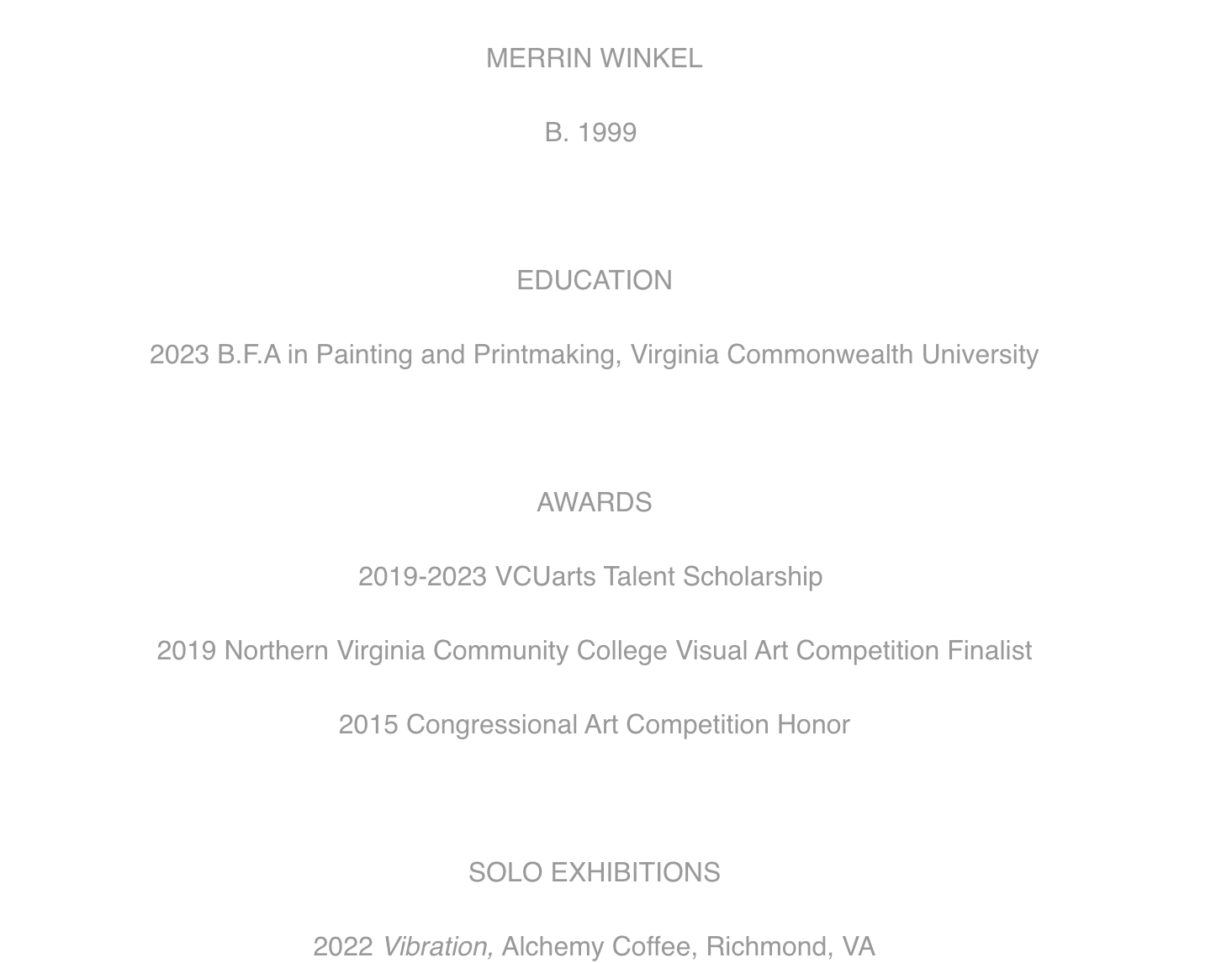 MERRIN WINKEL

B. 1999

EDUCATION

2023 B.F.A in Painting and Printmaking, Virginia Commonwealth University

AWARDS

2019-2023 VCUarts Talent Scholarship

2019 Northern Virginia Community College Visual Art Competition Finalist

2015 Congressional Art Competition Honor

SOLO EXHIBITIONS

2022 Vibration, Alchemy Coffee, Richmond, VA